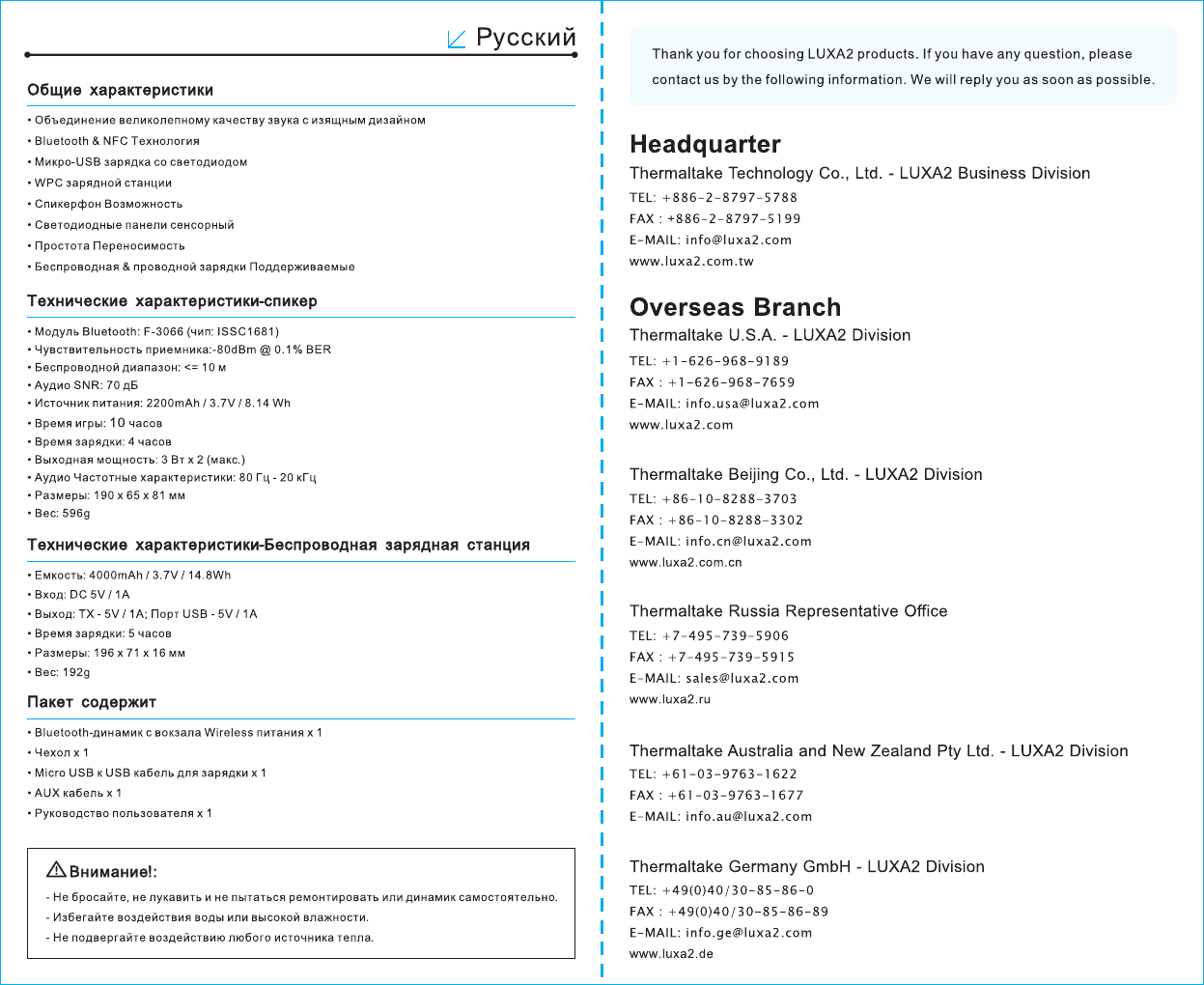 Русский

Общие характеристики

• Объединение великолепному качеству звука с изящным дизайном
• Bluetooth & NFC Технология
• Микро-USB зарядка со светодиодом
• WPC зарядной станции
• Спикерфон Возможность
• Светодиодные панели сенсорный
• Простота Переносимость
• Беспроводная & проводной зарядки Поддерживаемые

Технические характеристики-спикер

• Модуль Bluetooth: F-3066 (чип: ISSC1681)
• Чувствительность приемника:-80dBm @ 0.1% BER
• Беспроводной диапазон: <= 10 м
• Аудио SNR: 70 дБ
• Источник питания: 2200mAh / 3.7V / 8.14 Wh
• Время игры: 10 часов
• Время зарядки: 4 часов
• Выходная мощность: 3 Вт x 2 (макс.)
• Аудио Частотные характеристики: 80 Гц - 20 кГц
• Размеры: 190 x 65 x 81 мм
• Вес: 596g

Технические характеристики-Беспроводная зарядная станция

• Емкость: 4000mAh / 3.7V / 14.8Wh
• Вход: DC 5V / 1A
• Выход: TX - 5V / 1A; Порт USB - 5V / 1A
• Время зарядки: 5 часов
• Размеры: 196 x 71 x 16 мм
• Вес: 192g

Пакет содержит

• Bluetooth-динамик с вокзала Wireless питания x 1
• Чехол x 1
• Micro USB к USB кабель для зарядки x 1
• AUX кабель x 1
• Руководство пользователя x 1

Внимание!:
- Не бросайте, не лукавить и не пытаться ремонтировать или динамик самостоятельно.
- Избегайте воздействия воды или высокой влажности.
- Не подвергайте воздействию любого источника тепла.

Thank you for choosing LUXA2 products. If you have any question, please contact us by the following information. We will reply you as soon as possible.

Headquarter
Thermaltake Technology Co., Ltd. - LUXA2 Business Division
TEL: +886-2-8797-5788
FAX : +886-2-8797-5199
E-MAIL: info@luxa2.com
www.luxa2.com.tw

Overseas Branch
Thermaltake U.S.A. - LUXA2 Division
TEL: +1-626-968-9189
FAX : +1-626-968-7659
E-MAIL: info.usa@luxa2.com
www.luxa2.com

Thermaltake Beijing Co., Ltd. - LUXA2 Division
TEL: +86-10-8288-3703
FAX : +86-10-8288-3302
E-MAIL: info.cn@luxa2.com
www.luxa2.com.cn

Thermaltake Russia Representative Office
TEL: +7-495-739-5906
FAX : +7-495-739-5915
E-MAIL: sales@luxa2.com
www.luxa2.ru

Thermaltake Australia and New Zealand Pty Ltd. - LUXA2 Division
TEL: +61-03-9763-1622
FAX : +61-03-9763-1677
E-MAIL: info.au@luxa2.com

Thermaltake Germany GmbH - LUXA2 Division
TEL: +49(0)40/30-85-86-0
FAX : +49(0)40/30-85-86-89
E-MAIL: info.ge@luxa2.com
www.luxa2.de